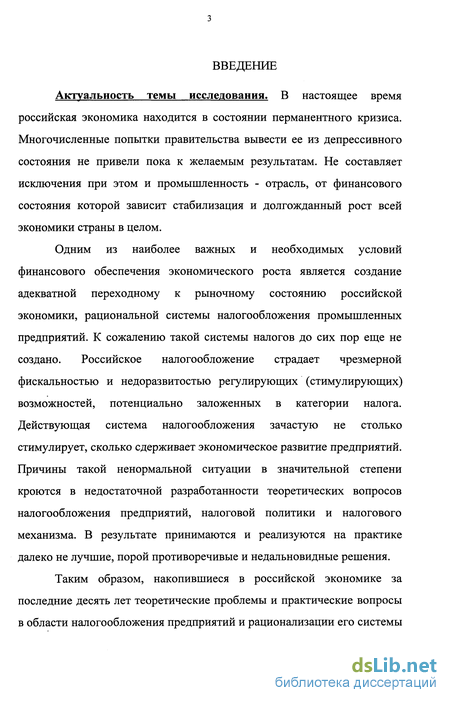 3

ВВЕДЕНИЕ

Актуальность темы исследования. В настоящее время российская экономика находится в состоянии перманентного кризиса. Многочисленные попытки правительства вывести ее из депрессивного состояния не привели пока к желаемым результатам. Не составляет исключения при этом и промышленность - отрасль, от финансового состояния которой зависит стабилизация и долгожданный рост всей экономики страны в целом.

Одним из наиболее важных и необходимых условий финансового обеспечения экономического роста является создание адекватной переходному к рыночному состоянию российской экономики, рациональной системы налогообложения промышленных предприятий. К сожалению такой системы налогов до сих пор еще не создано. Российское налогообложение страдает чрезмерной фискальностью и недоразвитостью регулирующих (стимулирующих) возможностей, потенциально заложенных в категории налога. Действующая система налогообложения зачастую не столько стимулирует, сколько сдерживает экономическое развитие предприятий. Причины такой ненормальной ситуации в значительной степени кроются в недостаточной разработанности теоретических вопросов налогообложения предприятий, налоговой политики и налогового механизма. В результате принимаются и реализуются на практике далеко не лучшие, порой противоречивые и недальновидные решения.

Таким образом, накопившиеся в российской экономике за последние десять лет теоретические проблемы и практические вопросы в области налогообложения предприятий и рационализации его системы

dsLib.net
библиотека диссертаций